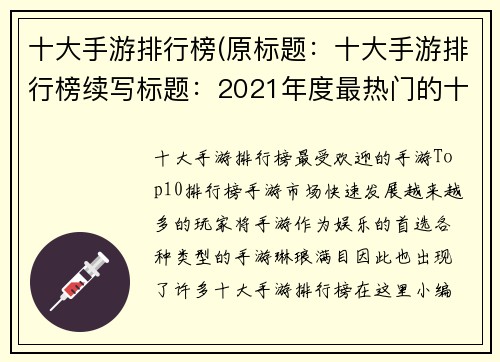 十大手游排行榜(原标题：十大手游排行榜续写标题：2021年度最热门的十

十大手游排行榜最受欢迎的手游Top10排行榜手游市场快速发展越来越多的玩家将手游作为娱乐的首选各种类型的手游琳琅满目因此也出现了许多十大手游排行榜在这里小编